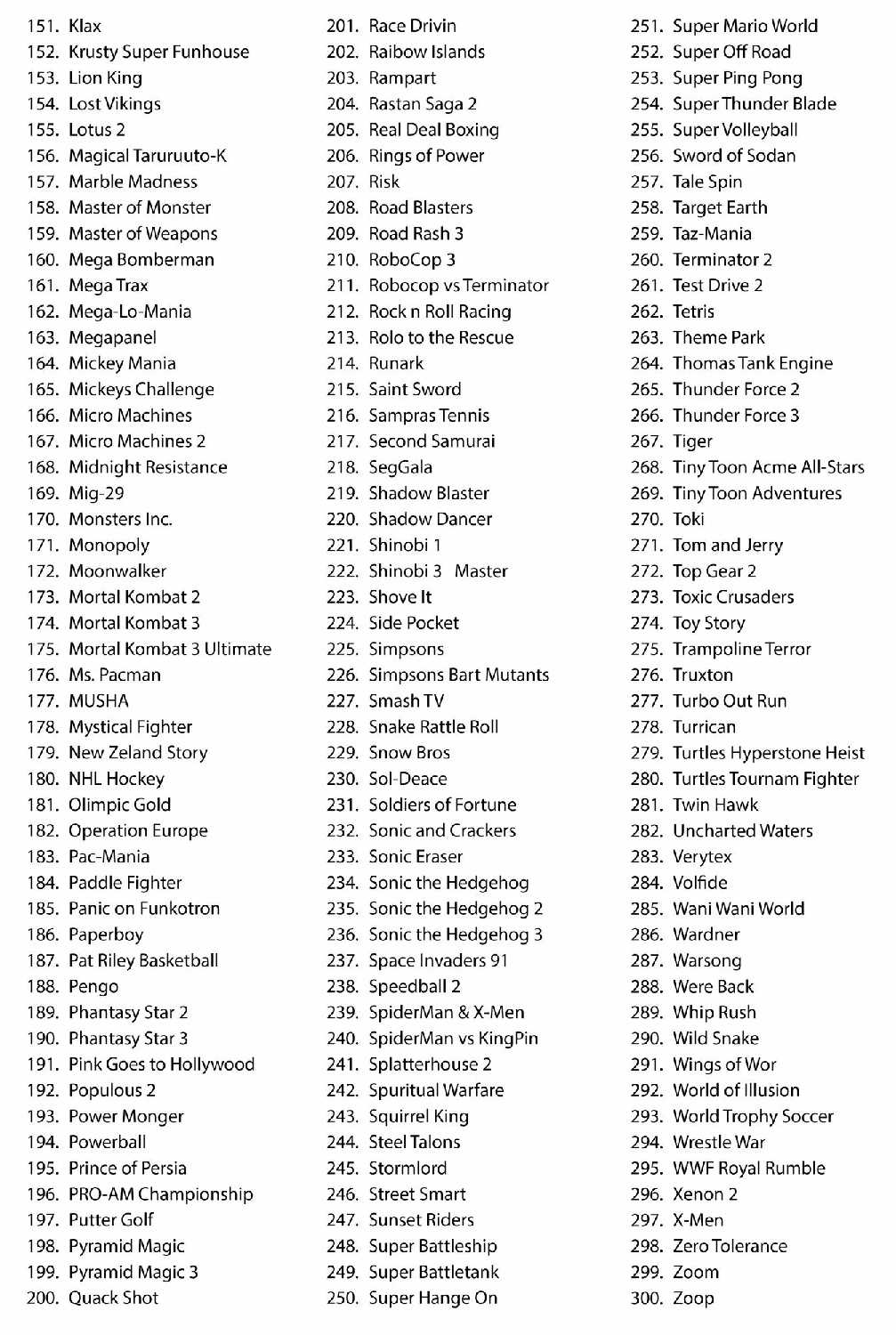 151. Klax
152. Krusty Super Funhouse
153. Lion King
154. Lost Vikings
155. Lotus 2
156. Magical Taruruuto-K
157. Marble Madness
158. Master of Monster
159. Master of Weapons
160. Mega Bomberman
161. Mega Trax
162. Mega-Lo-Mania
163. Megapanel
164. Mickey Mania
165. Mickeys Challenge
166. Micro Machines
167. Micro Machines 2
168. Midnight Resistance
169. Mig-29
170. Monsters Inc.
171. Monopoly
172. Moonwalker
173. Mortal Kombat 2
174. Mortal Kombat 3
175. Mortal Kombat 3 Ultimate
176. Ms. Pacman
177. MUSHA
178. Mystical Fighter
179. New Zeland Story
180. NHL Hockey
181. Olimpic Gold
182. Operation Europe
183. Pac-Mania
184. Paddle Fighter
185. Panic on Funkotron
186. Paperboy
187. Pat Riley Basketball
188. Pengo
189. Phantasy Star 2
190. Phantasy Star 3
191. Pink Goes to Hollywood
192. Populous 2
193. Power Monger
194. Powerball
195. Prince of Persia
196. PRO-AM Championship
197. Putter Golf
198. Pyramid Magic
199. Pyramid Magic 3
200. Quack Shot

201. Race Drivin
202. Raibow Islands
203. Rampart
204. Rastan Saga 2
205. Real Deal Boxing
206. Rings of Power
207. Risk
208. Road Blasters
209. Road Rash 3
210. RoboCop 3
211. Robocop vs Terminator
212. Rock n Roll Racing
213. Rolo to the Rescue
214. Runark
215. Saint Sword
216. Sampras Tennis
217. Second Samurai
218. SegGala
219. Shadow Blaster
220. Shadow Dancer
221. Shinobi 1
222. Shinobi 3 Master
223. Shove It
224. Side Pocket
225. Simpsons
226. Simpsons Bart Mutants
227. Smash TV
228. Snake Rattle Roll
229. Snow Bros
230. Sol-Deace
231. Soldiers of Fortune
232. Sonic and Crackers
233. Sonic Eraser
234. Sonic the Hedgehog
235. Sonic the Hedgehog 2
236. Sonic the Hedgehog 3
237. Space Invaders 91
238. Speedball 2
239. SpiderMan & X-Men
240. SpiderMan vs KingPin
241. Splatterhouse 2
242. Spuritual Warfare
243. Squirrel King
244. Steel Talons
245. Stormlord
246. Street Smart
247. Sunset Riders
248. Super Battleship
249. Super Battletank
250. Super Hange On

251. Super Mario World
252. Super Off Road
253. Super Ping Pong
254. Super Thunder Blade
255. Super Volleyball
256. Sword of Sodan
257. Tale Spin
258. Target Earth
259. Taz-Mania
260. Terminator 2
261. Test Drive 2
262. Tetris
263. Theme Park
264. Thomas Tank Engine
265. Thunder Force 2
266. Thunder Force 3
267. Tiger
268. Tiny Toon Acme All-Stars
269. Tiny Toon Adventures
270. Toki
271. Tom and Jerry
272. Top Gear 2
273. Toxic Crusaders
274. Toy Story
275. Trampoline Terror
276. Truxton
277. Turbo Out Run
278. Turrican
279. Turtles Hyperstone Heist
280. Turtles Tournam Fighter
281. Twin Hawk
282. Uncharted Waters
283. Verytex
284. Volfide
285. Wani Wani World
286. Wardner
287. Warsong
288. Were Back
289. Whip Rush
290. Wild Snake
291. Wings of Wor
292. World of Illusion
293. World Trophy Soccer
294. Wrestle War
295. WWF Royal Rumble
296. Xenon 2
297. X-Men
298. Zero Tolerance
299. Zoom
300. Zoop